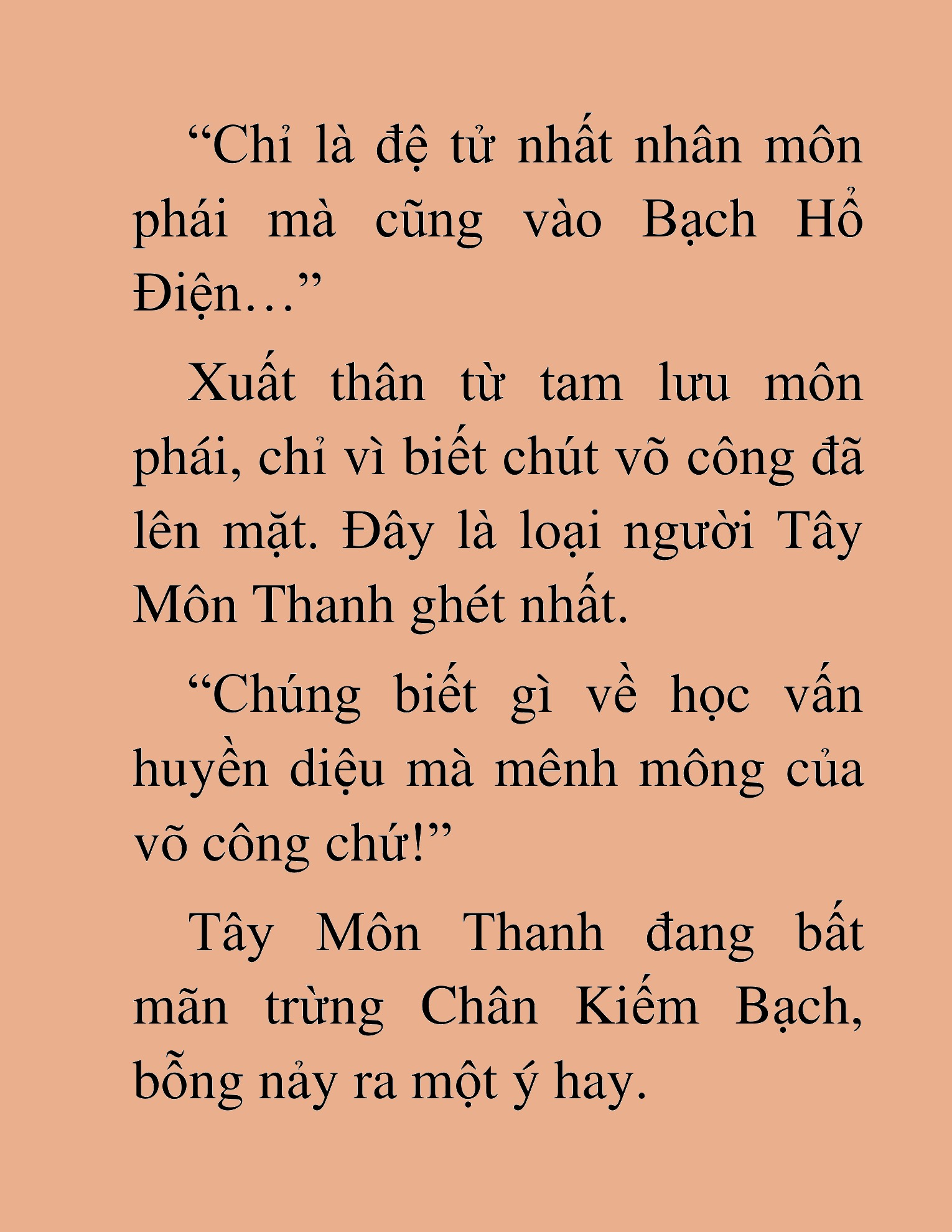 “Chỉ là đệ tử nhất nhân môn phái mà cũng vào Bạch Hổ Điện…”

Xuất thân từ tam lưu môn phái, chỉ vì biết chút võ công đã lên mặt. Đây là loại người Tây Môn Thanh ghét nhất.

“Chúng biết gì về học vấn huyền diệu mà mênh mông của võ công chứ!”

Tây Môn Thanh đang bất mãn trừng Chân Kiếm Bạch, bỗng nảy ra một ý hay.